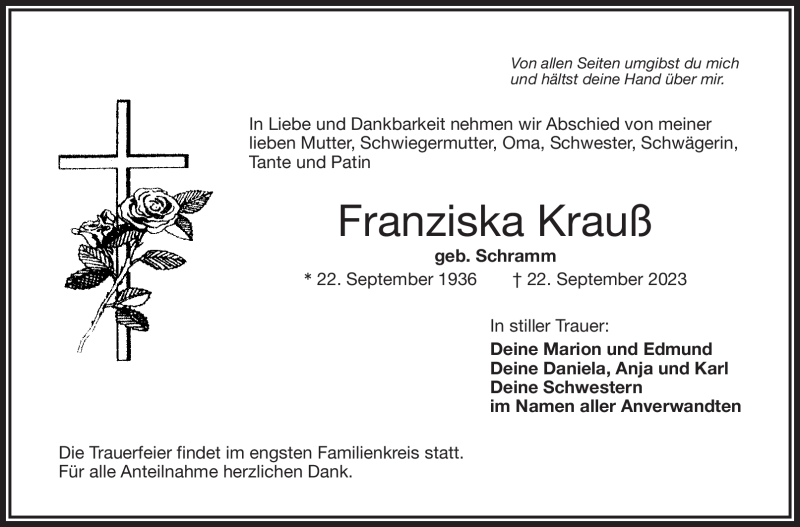 Von allen Seiten umgibst du mich
und hältst deine Hand über mir.

In Liebe und Dankbarkeit nehmen wir Abschied von meiner lieben Mutter, Schwiegermutter, Oma, Schwester, Schwägerin, Tante und Patin

Franziska Krauß

geb. Schramm

* 22. September 1936 † 22. September 2023

In stiller Trauer:

Deine Marion und Edmund
Deine Daniela, Anja und Karl
Deine Schwestern
im Namen aller Anverwandten

Die Trauerfeier findet im engsten Familienkreis statt.
Für alle Anteilnahme herzlichen Dank.